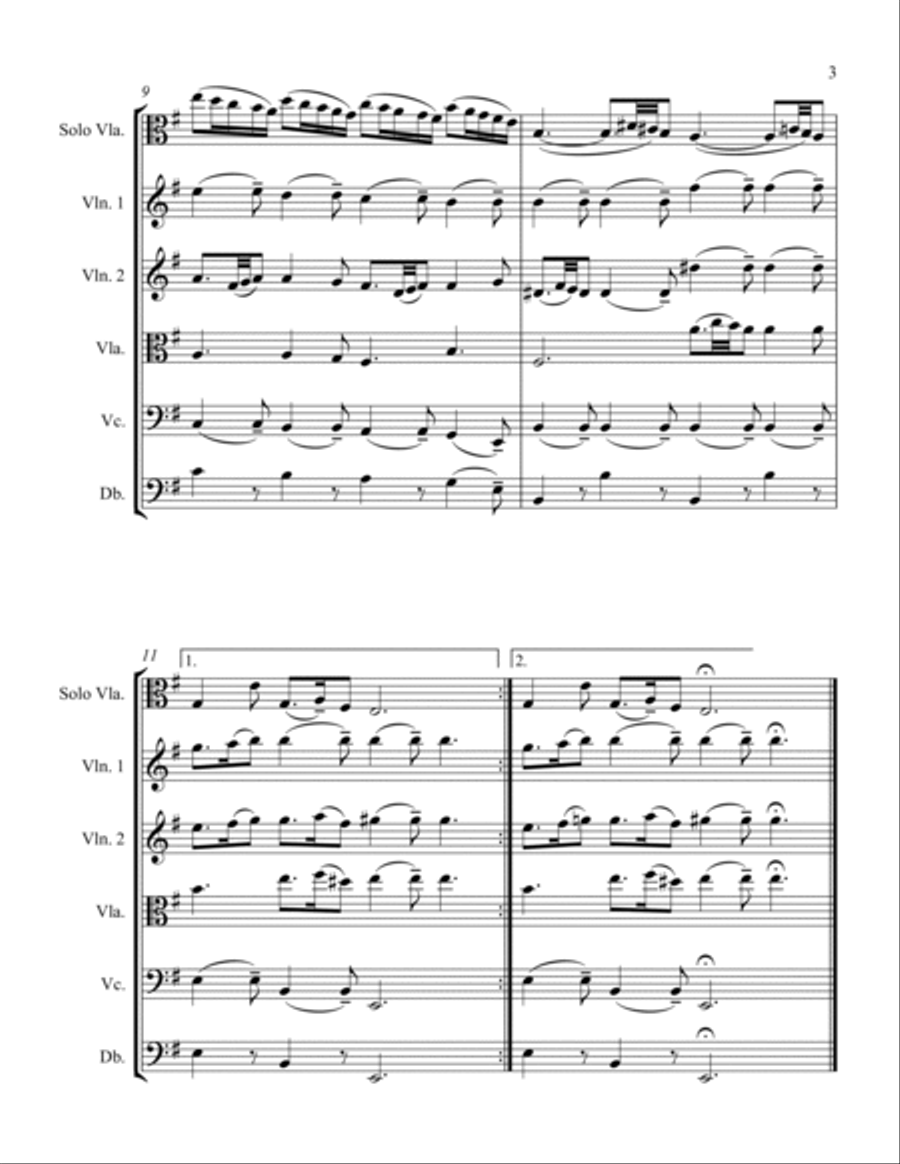 3

9

Solo Vla.

Vln. 1

Vln. 2

Vla.

Vc.

Db.

11

1.

2.

Solo Vla.

Vln. 1

Vln. 2

Vla.

Vc.

Db.